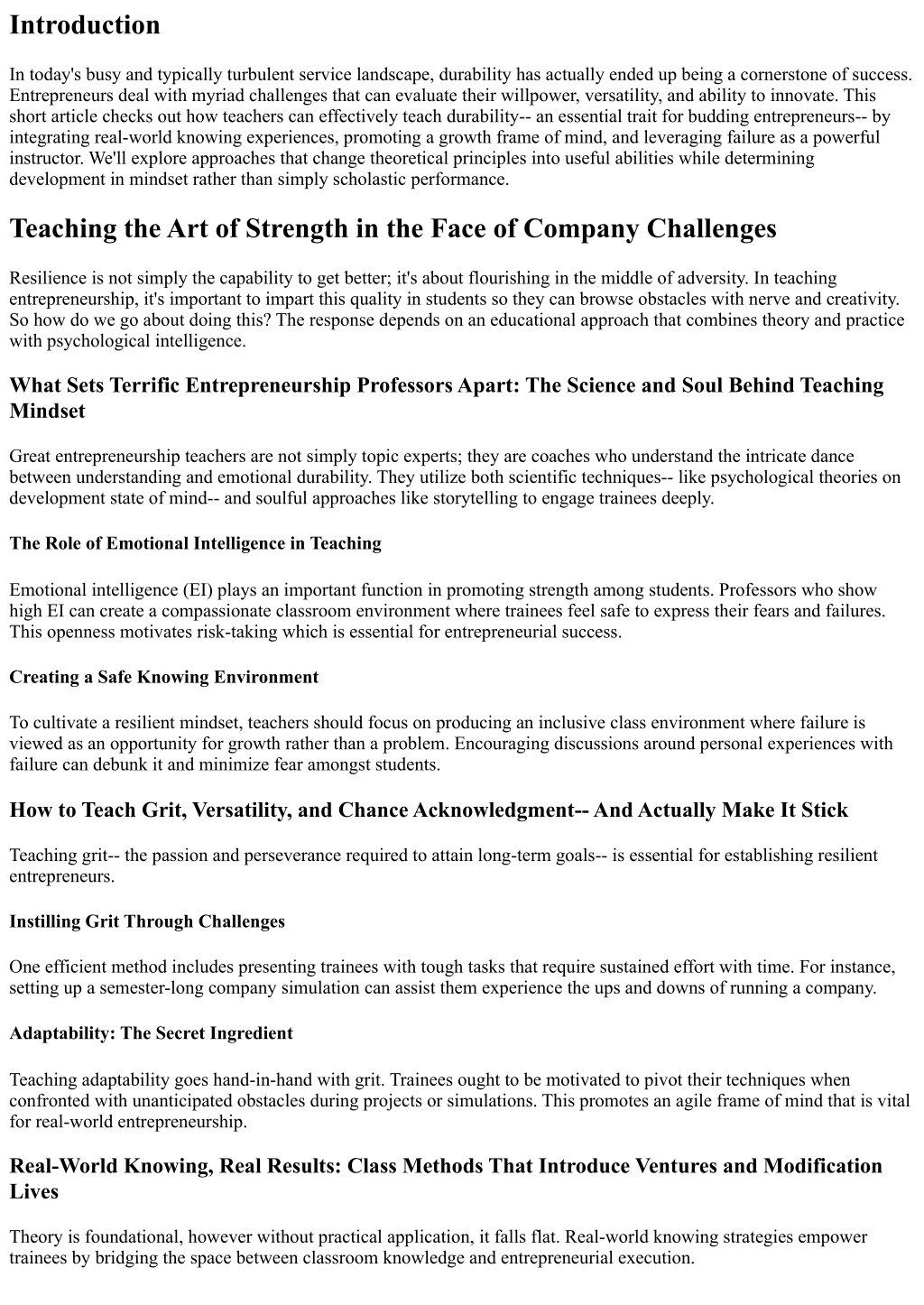 Introduction

In today's busy and typically turbulent service landscape, durability has actually ended up being a cornerstone of success. Entrepreneurs deal with myriad challenges that can evaluate their willpower, versatility, and ability to innovate. This short article checks out how teachers can effectively teach durability-- an essential trait for budding entrepreneurs-- by integrating real-world knowing experiences, promoting a growth frame of mind, and leveraging failure as a powerful instructor. We'll explore approaches that change theoretical principles into useful abilities while determining development in mindset rather than simply scholastic performance.

Teaching the Art of Strength in the Face of Company Challenges

Resilience is not simply the capability to get better; it's about flourishing in the middle of adversity. In teaching entrepreneurship, it's important to impart this quality in students so they can browse obstacles with nerve and creativity. So how do we go about doing this? The response depends on an educational approach that combines theory and practice with psychological intelligence.

What Sets Terrific Entrepreneurship Professors Apart: The Science and Soul Behind Teaching Mindset

Great entrepreneurship teachers are not simply topic experts; they are coaches who understand the intricate dance between understanding and emotional durability. They utilize both scientific techniques-- like psychological theories on development state of mind-- and soulful approaches like storytelling to engage trainees deeply.

The Role of Emotional Intelligence in Teaching

Emotional intelligence (EI) plays an important function in promoting strength among students. Professors who show high EI can create a compassionate classroom environment where trainees feel safe to express their fears and failures. This openness motivates risk-taking which is essential for entrepreneurial success.

Creating a Safe Knowing Environment

To cultivate a resilient mindset, teachers should focus on producing an inclusive class environment where failure is viewed as an opportunity for growth rather than a problem. Encouraging discussions around personal experiences with failure can debunk it and minimize fear amongst students.

How to Teach Grit, Versatility, and Chance Acknowledgment-- And Actually Make It Stick

Teaching grit-- the passion and perseverance required to attain long-term goals-- is essential for establishing resilient entrepreneurs.

Instilling Grit Through Challenges

One efficient method includes presenting trainees with tough tasks that require sustained effort with time. For instance, setting up a semester-long company simulation can assist them experience the ups and downs of running a company.

Adaptability: The Secret Ingredient

Teaching adaptability goes hand-in-hand with grit. Trainees ought to be motivated to pivot their techniques when confronted with unanticipated obstacles during projects or simulations. This promotes an agile frame of mind that is vital for real-world entrepreneurship.

Real-World Knowing, Real Results: Class Methods That Introduce Ventures and Modification Lives

Theory is foundational, however without practical application, it falls flat. Real-world knowing strategies empower trainees by bridging the space between classroom knowledge and entrepreneurial execution.